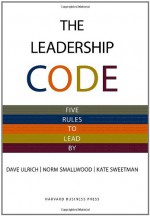 THE LEADERSHIP CODE

FIVE
RULES
TO
LEAD
BY

DAVE ULRICH | NORM SMALLWOOD | KATE SWEETMAN

HARVARD BUSINESS PRESS